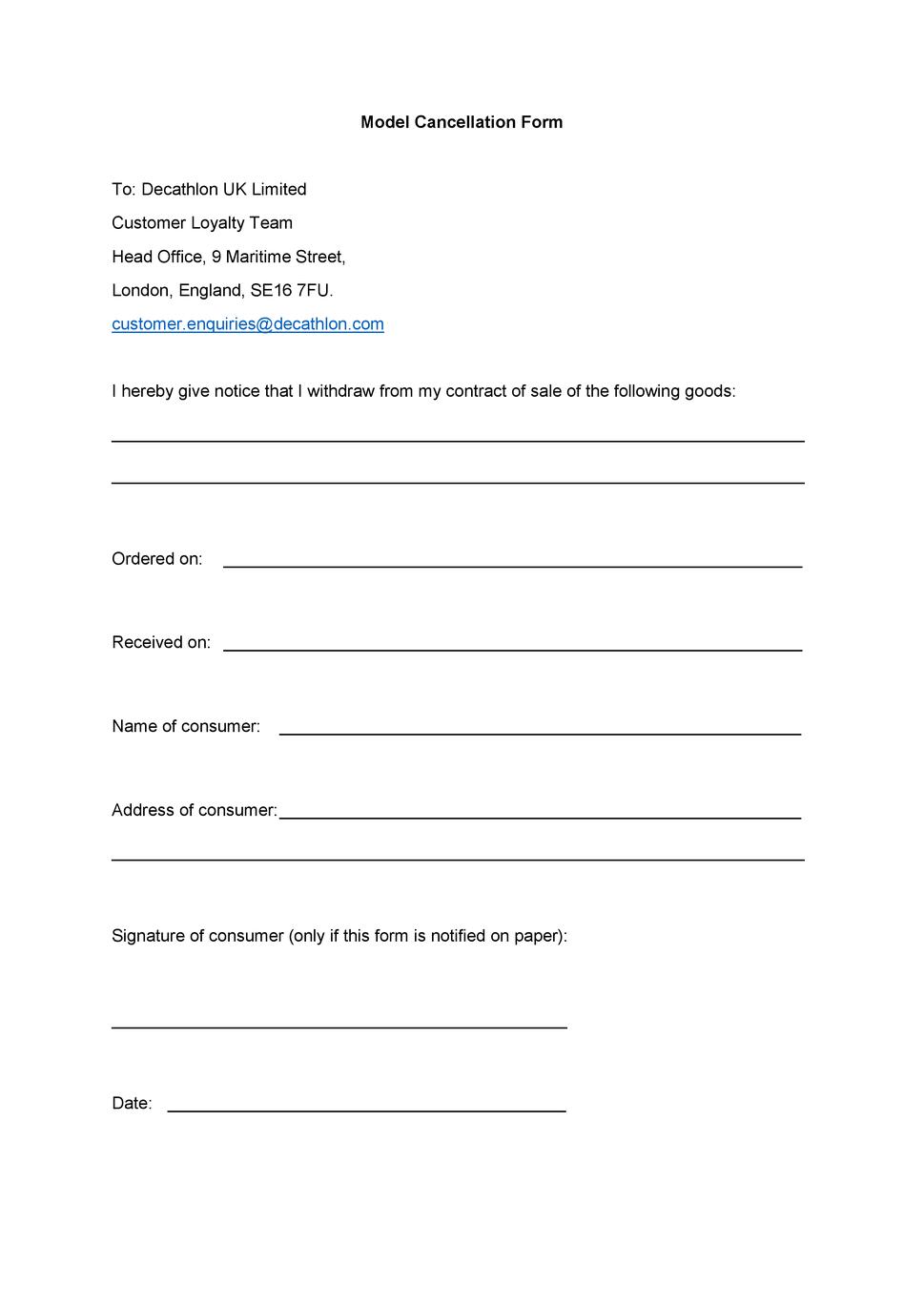 Model Cancellation Form

To: Decathlon UK Limited

Customer Loyalty Team

Head Office, 9 Maritime Street,

London, England, SE16 7FU.

customer.enquiries@decathlon.com

I hereby give notice that I withdraw from my contract of sale of the following goods:

Ordered on:

Received on:

Name of consumer:

Address of consumer:

Signature of consumer (only if this form is notified on paper):

Date: